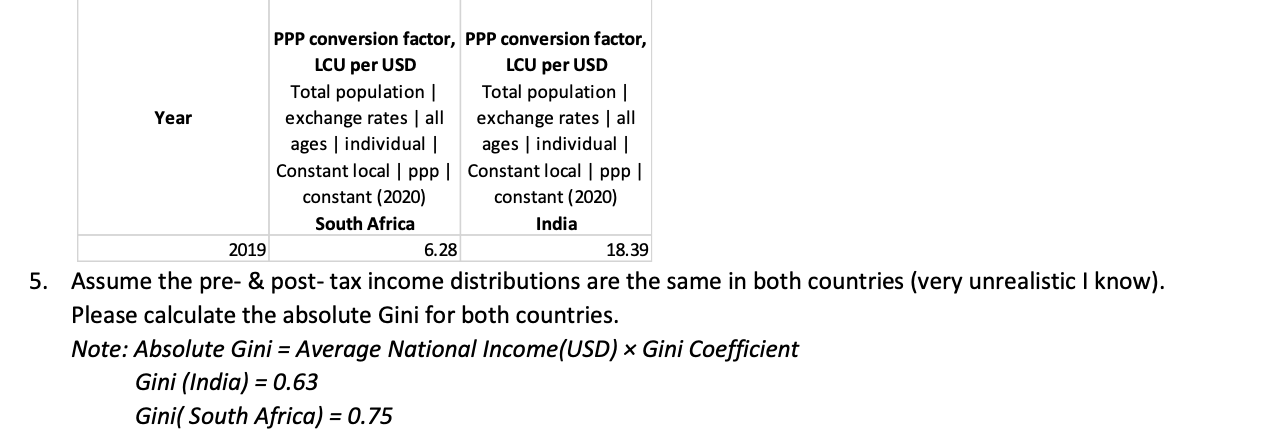 | Year | PPP conversion factor, LCU per USD Total population \| exchange rates \| all ages \| individual \| Constant local \| ppp \| constant (2020) South Africa | PPP conversion factor, LCU per USD Total population \| exchange rates \| all ages \| individual \| Constant local \| ppp \| constant (2020) India |
|---|---|---|
| 2019 | 6.28 | 18.39 |

5. Assume the pre- & post- tax income distributions are the same in both countries (very unrealistic I know). Please calculate the absolute Gini for both countries.

Note: Absolute Gini = Average National Income(USD) × Gini Coefficient

Gini (India) = 0.63

Gini( South Africa) = 0.75